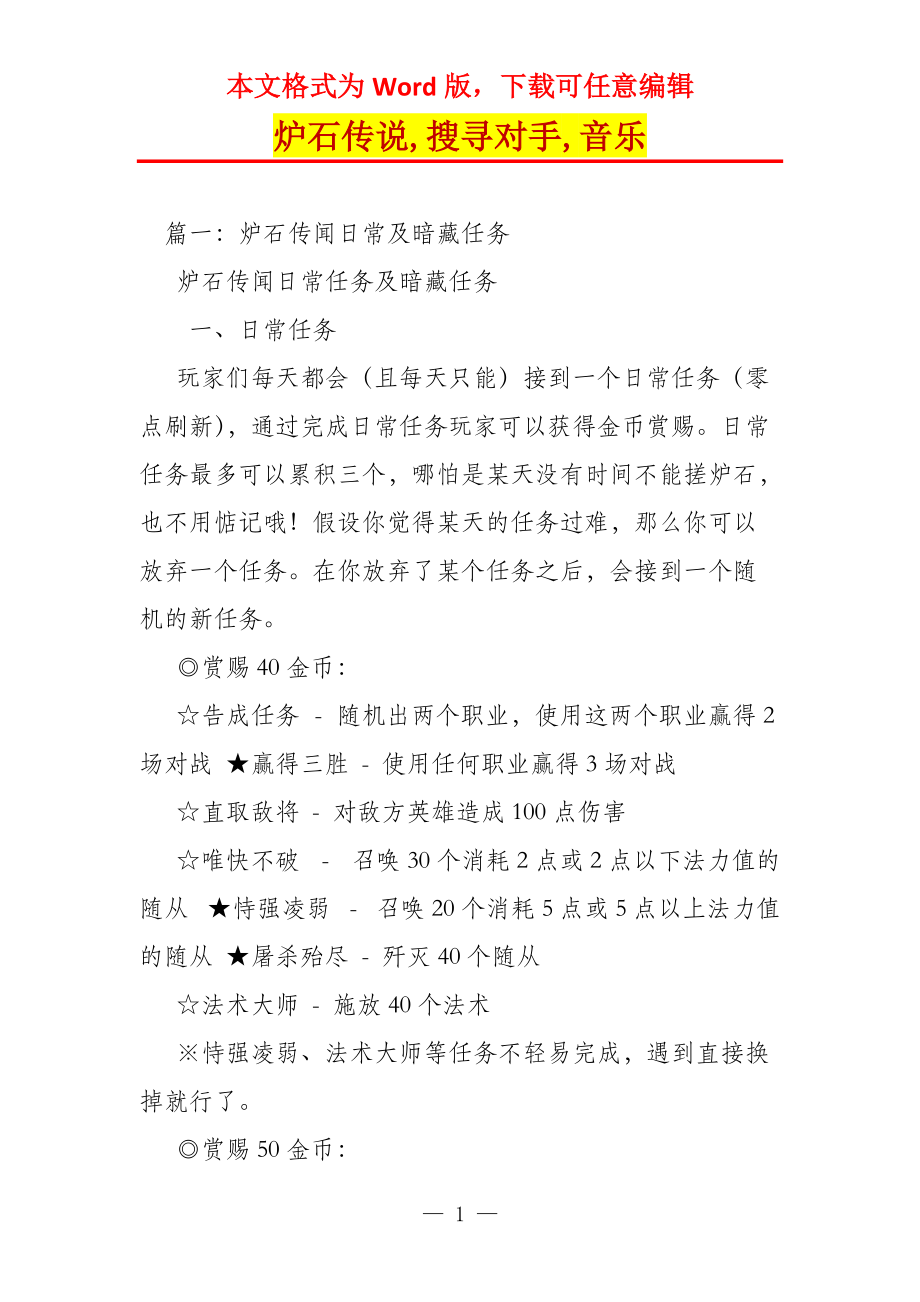 本文格式为 Word 版，下载可任意编辑

炉石传说, 搜寻对手, 音乐

篇一：炉石传闻日常及暗藏任务

炉石传闻日常任务及暗藏任务

一、日常任务

玩家们每天都会（且每天只能）接到一个日常任务（零点刷新)，通过完成日常任务玩家可以获得金币赏赐。日常任务最多可以累积三个，哪怕是某天没有时间不能搓炉石，也不用惦记哦！假设你觉得某天的任务过难，那么你可以放弃一个任务。在你放弃了某个任务之后，会接到一个随机的新任务。

◎赏赐 40 金币：

☆告成任务 - 随机出两个职业，使用这两个职业赢得 2 场对战 ★赢得三胜 - 使用任何职业赢得 3 场对战

☆直取敌将 - 对敌方英雄造成 100 点伤害

☆唯快不破 - 召唤 30 个消耗 2 点或 2 点以下法力值的随从 ★恃强凌弱 - 召唤 20 个消耗 5 点或 5 点以上法力值的随从 ★屠杀殆尽 - 歼灭 40 个随从

☆法术大师 - 施放 40 个法术

※恃强凌弱、法术大师等任务不轻易完成，遇到直接换掉就行了。

◎赏赐 50 金币：

— 1 —